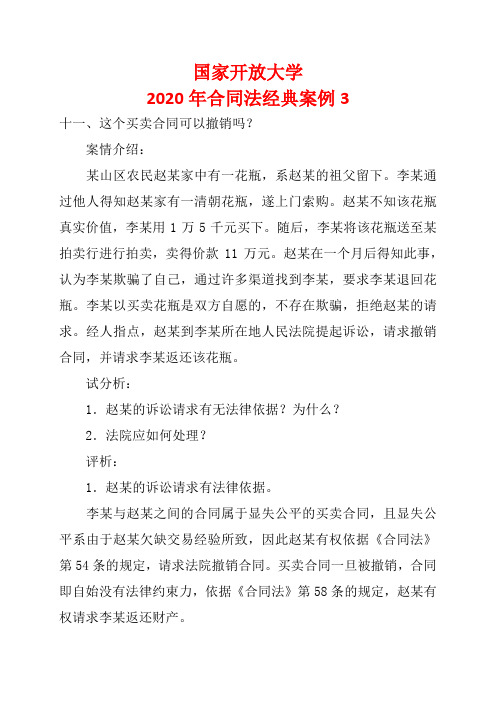 国家开放大学
2020 年合同法经典案例 3

十一、这个买卖合同可以撤销吗？

案情介绍：

某山区农民赵某家中有一花瓶，系赵某的祖父留下。李某通过他人得知赵某家有一清朝花瓶，遂上门索购。赵某不知该花瓶真实价值，李某用 1 万 5 千元买下。随后，李某将该花瓶送至某拍卖行进行拍卖，卖得价款 11 万元。赵某在一个月后得知此事，认为李某欺骗了自己，通过许多渠道找到李某，要求李某退回花瓶。李某以买卖花瓶是双方自愿的，不存在欺骗，拒绝赵某的请求。经人指点，赵某到李某所在地人民法院提起诉讼，请求撤销合同，并请求李某返还该花瓶。

试分析：

1．赵某的诉讼请求有无法律依据？为什么？

2．法院应如何处理？

评析：

1．赵某的诉讼请求有法律依据。

李某与赵某之间的合同属于显失公平的买卖合同，且显失公平系由于赵某欠缺交易经验所致，因此赵某有权依据《合同法》第 54 条的规定，请求法院撤销合同。买卖合同一旦被撤销，合同即自始没有法律约束力，依据《合同法》第 58 条的规定，赵某有权请求李某返还财产。